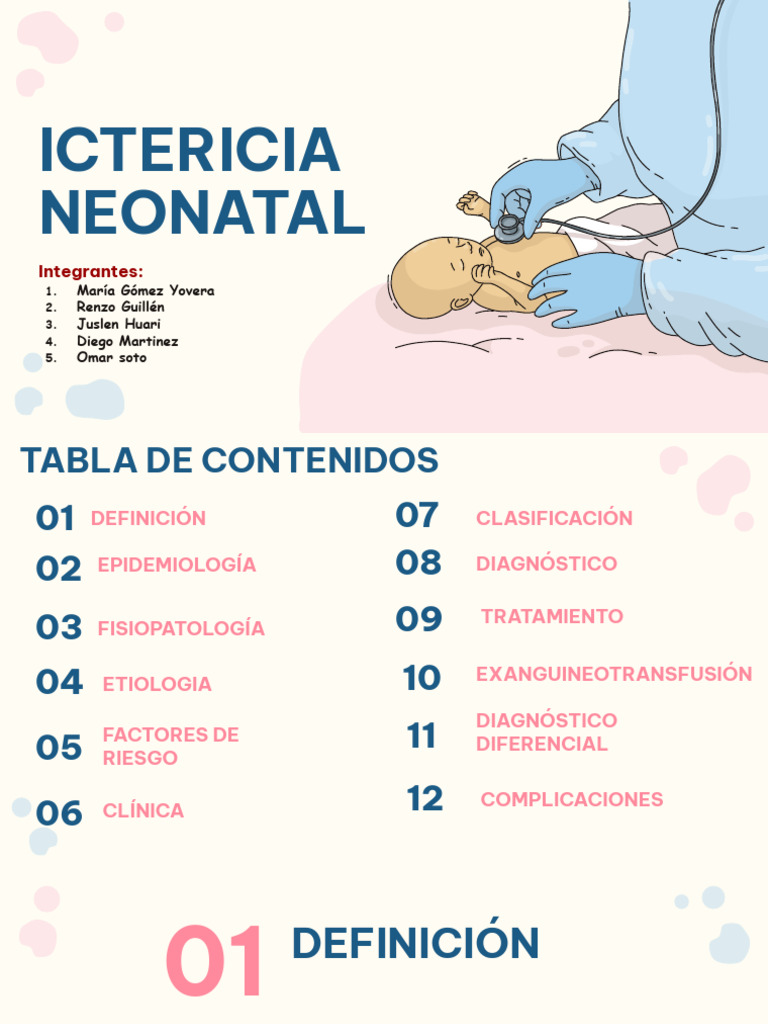 ICTERICIA NEONATAL

Integrantes:
1. María Gómez Yovera
2. Renzo Guillén
3. Juslen Huari
4. Diego Martinez
5. Omar soto

TABLA DE CONTENIDOS

01 DEFINICIÓN
02 EPIDEMIOLOGÍA
03 FISIOPATOLOGÍA
04 ETIOLOGIA
05 FACTORES DE RIESGO
06 CLÍNICA

07 CLASIFICACIÓN
08 DIAGNÓSTICO
09 TRATAMIENTO
10 EXANGUINEOTRANSFUSIÓN
11 DIAGNÓSTICO DIFERENCIAL
12 COMPLICACIONES

01 DEFINICIÓN